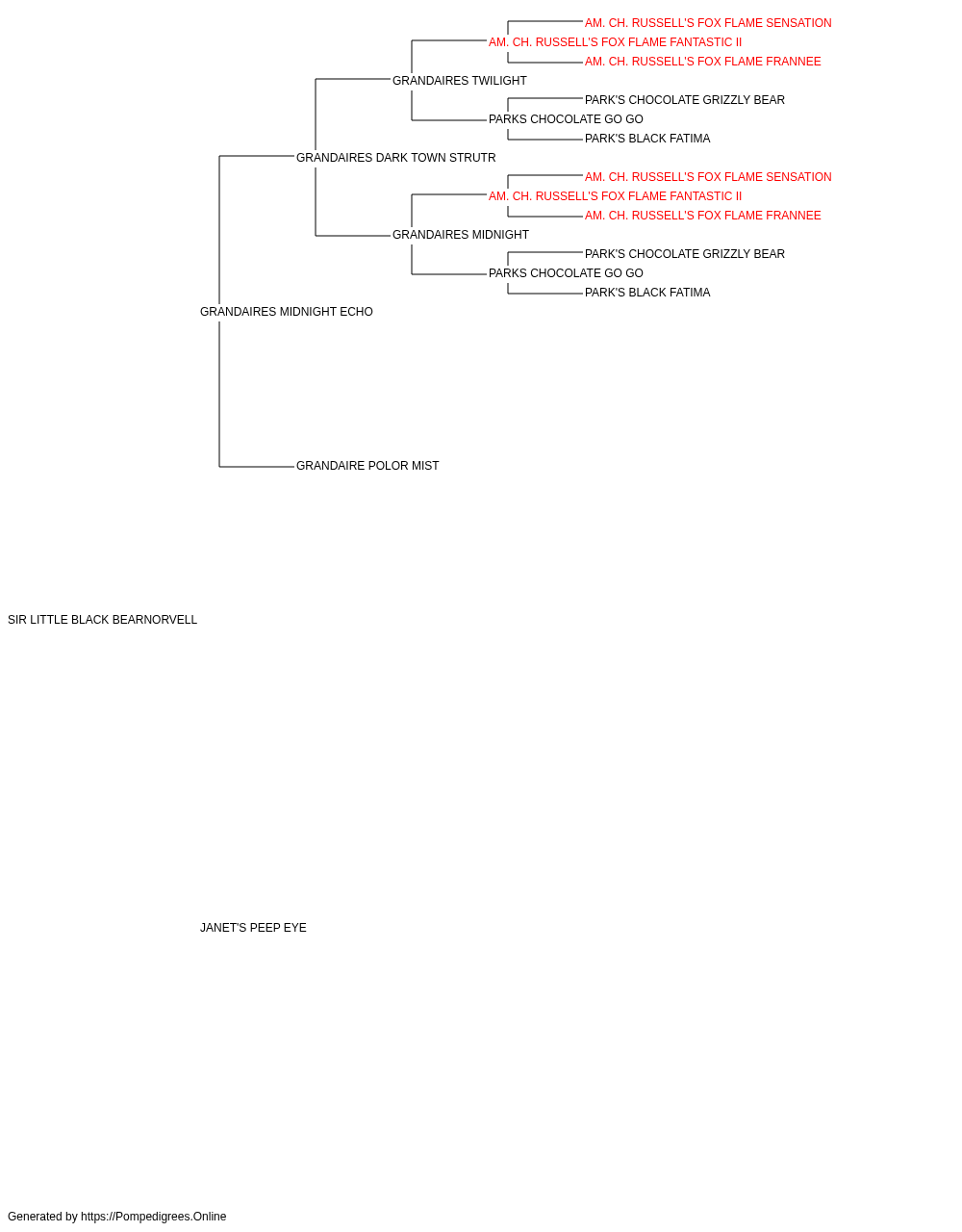 AM. CH. RUSSELL'S FOX FLAME SENSATION
AM. CH. RUSSELL'S FOX FLAME FANTASTIC II
AM. CH. RUSSELL'S FOX FLAME FRANNEE
GRANDAIRES TWILIGHT
PARK'S CHOCOLATE GRIZZLY BEAR
PARKS CHOCOLATE GO GO
PARK'S BLACK FATIMA
GRANDAIRES DARK TOWN STRUTR
AM. CH. RUSSELL'S FOX FLAME SENSATION
AM. CH. RUSSELL'S FOX FLAME FANTASTIC II
AM. CH. RUSSELL'S FOX FLAME FRANNEE
GRANDAIRES MIDNIGHT
PARK'S CHOCOLATE GRIZZLY BEAR
PARKS CHOCOLATE GO GO
PARK'S BLACK FATIMA
GRANDAIRES MIDNIGHT ECHO
GRANDAIRE POLOR MIST
SIR LITTLE BLACK BEARNORVELL
JANET'S PEEP EYE
Generated by https://Pompedigrees.Online